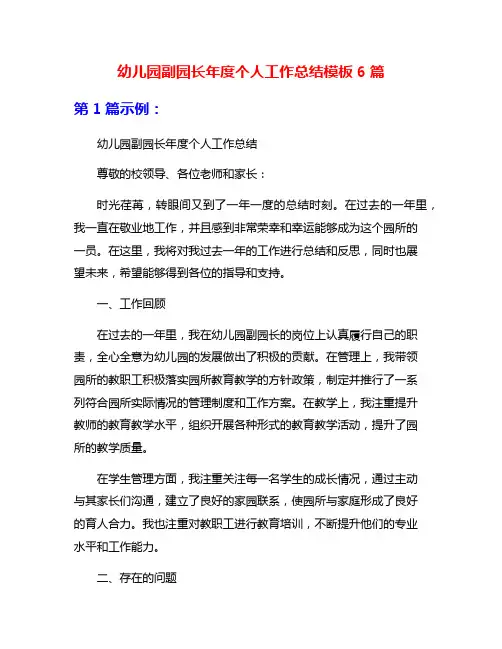 幼儿园副园长年度个人工作总结模板 6 篇

第 1 篇示例：

幼儿园副园长年度个人工作总结

尊敬的校领导、各位老师和家长：

时光荏苒，转眼间又到了一年一度的总结时刻。在过去的一年里，我一直在敬业地工作，并且感到非常荣幸和幸运能够成为这个园所的一员。在这里，我将对我过去一年的工作进行总结和反思，同时也展望未来，希望能够得到各位的指导和支持。

一、工作回顾

在过去的一年里，我在幼儿园副园长的岗位上认真履行自己的职责，全心全意为幼儿园的发展做出了积极的贡献。在管理上，我带领园所的教职工积极落实园所教育教学的方针政策，制定并推行了一系列符合园所实际情况的管理制度和工作方案。在教学上，我注重提升教师的教育教学水平，组织开展各种形式的教育教学活动，提升了园所的教学质量。

在学生管理方面，我注重关注每一名学生的成长情况，通过主动与其家长们沟通，建立了良好的家园联系，使园所与家庭形成了良好的育人合力。我也注重对教职工进行教育培训，不断提升他们的专业水平和工作能力。

二、存在的问题